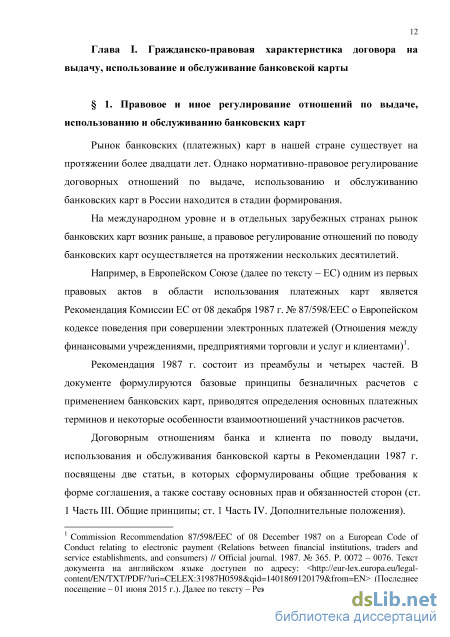 12

Глава I. Гражданско-правовая характеристика договора на выдачу, использование и обслуживание банковской карты

§ 1. Правовое и иное регулирование отношений по выдаче, использованию и обслуживанию банковских карт

Рынок банковских (платежных) карт в нашей стране существует на протяжении более двадцати лет. Однако нормативно-правовое регулирование договорных отношений по выдаче, использованию и обслуживанию банковских карт в России находится в стадии формирования.

На международном уровне и в отдельных зарубежных странах рынок банковских карт возник раньше, а правовое регулирование отношений по поводу банковских карт осуществляется на протяжении нескольких десятилетий.

Например, в Европейском Союзе (далее по тексту – ЕС) одним из первых правовых актов в области использования платежных карт является Рекомендация Комиссии ЕС от 08 декабря 1987 г. № 87/598/ЕЕС о Европейском кодексе поведения при совершении электронных платежей (Отношения между финансовыми учреждениями, предприятиями торговли и услуг и клиентами)$^1$.

Рекомендация 1987 г. состоит из преамбулы и четырех частей. В документе формулируются базовые принципы безналичных расчетов с применением банковских карт, приводятся определения основных платежных терминов и некоторые особенности взаимоотношений участников расчетов.

Договорным отношениям банка и клиента по поводу выдачи, использования и обслуживания банковской карты в Рекомендации 1987 г. посвящены две статьи, в которых сформулированы общие требования к форме соглашения, а также составу основных прав и обязанностей сторон (ст. 1 Часть III. Общие принципы; ст. 1 Часть IV. Дополнительные положения).

$^1$ Commission Recommendation 87/598/EEC of 08 December 1987 on a European Code of Conduct relating to electronic payment (Relations between financial institutions, traders and service establishments, and consumers) // Official journal. 1987. № 365. P. 0072 – 0076. Текст документа на английском языке доступен по адресу: <http://eur-lex.europa.eu/legal-content/EN/TXT/PDF/?uri=CELEX:31987H0598&qid=1401869120179&from=EN> (Последнее посещение – 01 июня 2015 г.). Далее по тексту – Рек

dsLib.net
библиотека диссертаций